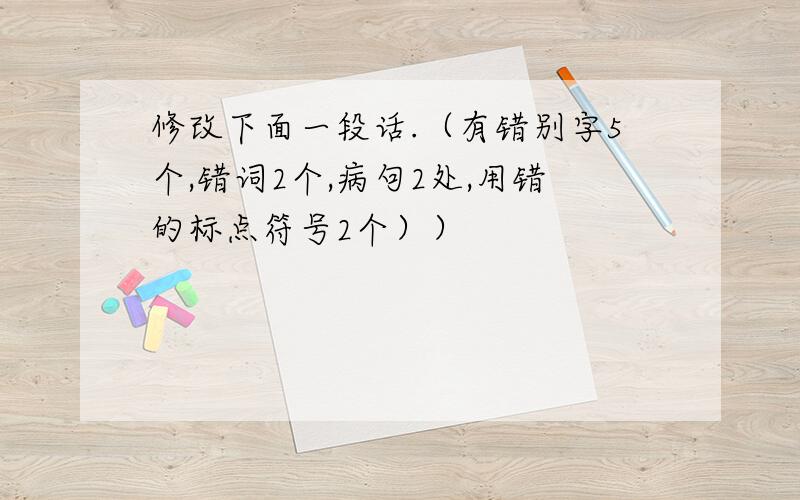 修改下面一段话.（有错别字5个,错词2个,病句2处,用错的标点符号2个））